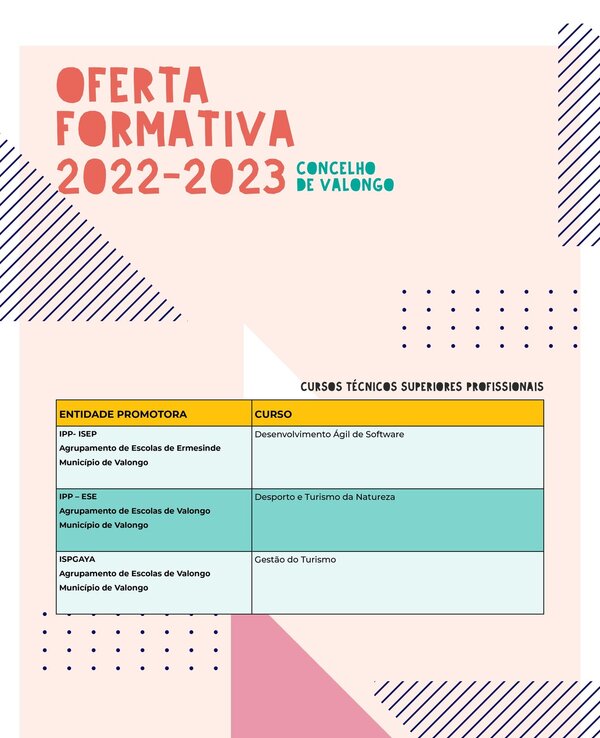 OFERTA FORMATIVA 2022-2023

CONCELHO DE VALONGO

CURSOS TÉCNICOS SUPERIORES PROFISSIONAIS

| ENTIDADE PROMOTORA | CURSO |
|---|---|
| IPP- ISEP Agrupamento de Escolas de Ermesinde Município de Valongo | Desenvolvimento Ágil de Software |
| IPP – ESE Agrupamento de Escolas de Valongo Município de Valongo | Desporto e Turismo da Natureza |
| ISPGAYA Agrupamento de Escolas de Valongo Município de Valongo | Gestão do Turismo |